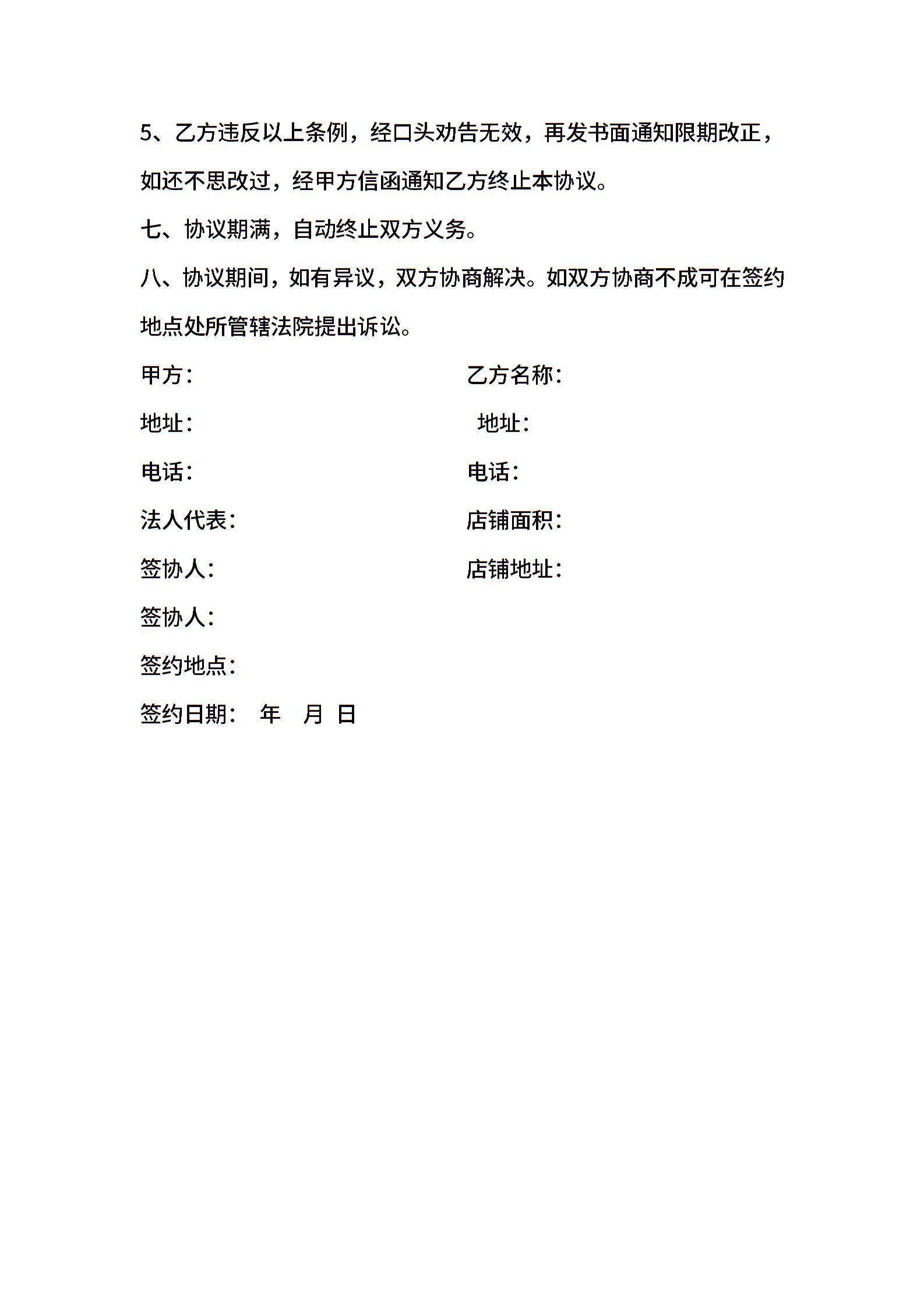 5、乙方违反以上条例，经口头劝告无效，再发书面通知限期改正，如还不思改过，经甲方信函通知乙方终止本协议。

七、协议期满，自动终止双方义务。

八、协议期间，如有异议，双方协商解决。如双方协商不成可在签约地点处所管辖法院提出诉讼。

甲方：

地址：

电话：

法人代表：

签协人：

签协人：

签约地点：

签约日期： 年 月 日

乙方名称：

地址：

电话：

店铺面积：

店铺地址：